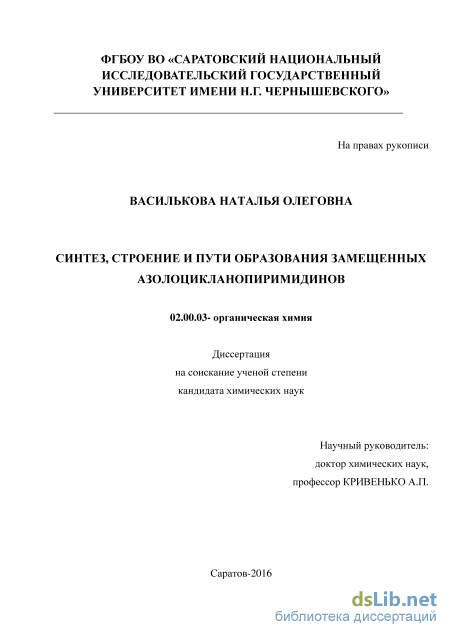 ФГБОУ ВО «САРАТОВСКИЙ НАЦИОНАЛЬНЫЙ ИССЛЕДОВАТЕЛЬСКИЙ ГОСУДАРСТВЕННЫЙ УНИВЕРСИТЕТ ИМЕНИ Н.Г. ЧЕРНЫШЕВСКОГО»

На правах рукописи

ВАСИЛЬКОВА НАТАЛЬЯ ОЛЕГОВНА

СИНТЕЗ, СТРОЕНИЕ И ПУТИ ОБРАЗОВАНИЯ ЗАМЕЩЕННЫХ АЗОЛОЦИКЛАНОПИРИМИДИНОВ

02.00.03- органическая химия

Диссертация
на соискание ученой степени
кандидата химических наук

Научный руководитель:
доктор химических наук,
профессор КРИВЕНЬКО А.П.

Саратов-2016

dsLib.net
библиотека диссертаций